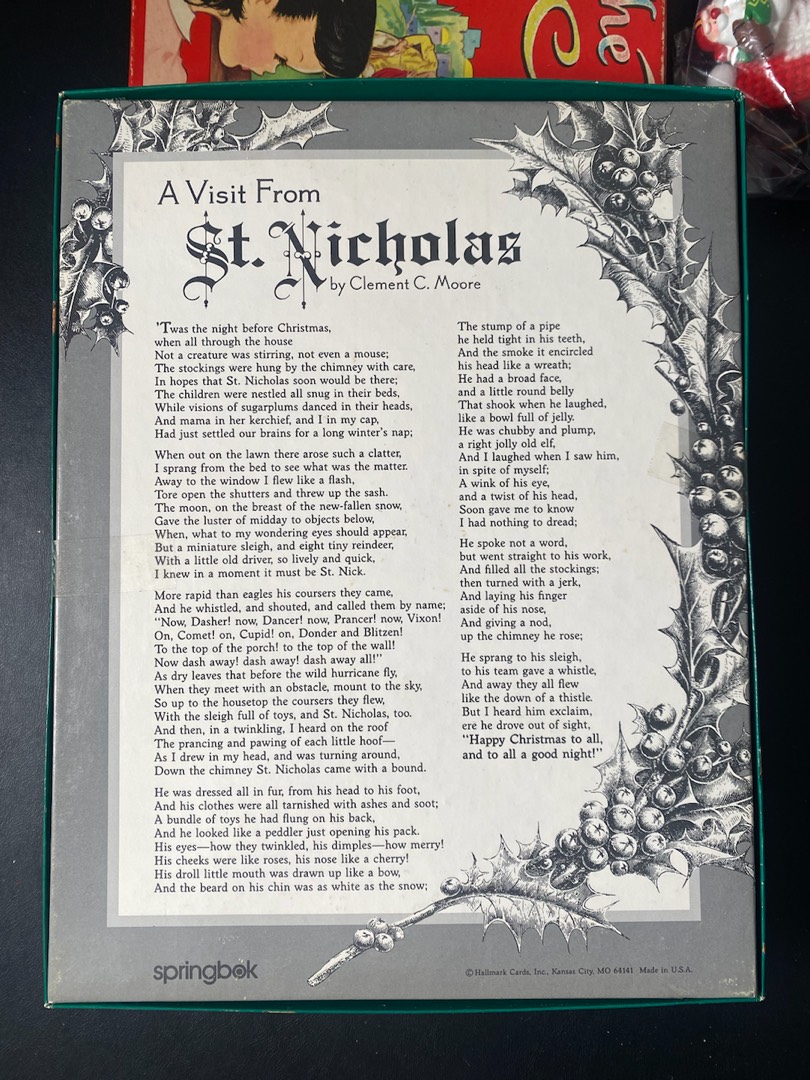 A Visit From
St. Nicholas
by Clement C. Moore

'Twas the night before Christmas, when all through the house Not a creature was stirring, not even a mouse; The stockings were hung by the chimney with care, In hopes that St. Nicholas soon would be there; The children were nestled all snug in their beds, While visions of sugarplums danced in their heads, And mama in her kerchief, and I in my cap, Had just settled our brains for a long winter's nap;

When out on the lawn there arose such a clatter, I sprang from the bed to see what was the matter. Away to the window I flew like a flash, Tore open the shutters and threw up the sash. The moon, on the breast of the new-fallen snow, Gave the luster of midday to objects below, When, what to my wondering eyes should appear, But a miniature sleigh, and eight tiny reindeer, With a little old driver, so lively and quick, I knew in a moment it must be St. Nick.

More rapid than eagles his coursers they came, And he whistled, and shouted, and called them by name; "Now, Dasher! now, Dancer! now, Prancer! now, Vixon! On, Comet! on, Cupid! on, Donder and Blitzen! To the top of the porch! to the top of the wall! Now dash away! dash away! dash away all!" As dry leaves that before the wild hurricane fly, When they meet with an obstacle, mount to the sky, So up to the housetop the coursers they flew, With the sleigh full of toys, and St. Nicholas, too. And then, in a twinkling, I heard on the roof The prancing and pawing of each little hoof— As I drew in my head, and was turning around, Down the chimney St. Nicholas came with a bound.

He was dressed all in fur, from his head to his foot, And his clothes were all tarnished with ashes and soot; A bundle of toys he had flung on his back, And he looked like a peddler just opening his pack. His eyes—how they twinkled, his dimples—how merry! His cheeks were like roses, his nose like a cherry! His droll little mouth was drawn up like a bow, And the beard on his chin was as white as the snow;

The stump of a pipe he held tight in his teeth, And the smoke it encircled his head like a wreath; He had a broad face, and a little round belly That shook when he laughed, like a bowl full of jelly. He was chubby and plump, a right jolly old elf, And I laughed when I saw him, in spite of myself; A wink of his eye, and a twist of his head, Soon gave me to know I had nothing to dread;

He spoke not a word, but went straight to his work, And filled all the stockings; then turned with a jerk, And laying his finger aside of his nose, And giving a nod, up the chimney he rose;

He sprang to his sleigh, to his team gave a whistle, And away they all flew like the down of a thistle. But I heard him exclaim, ere he drove out of sight, "Happy Christmas to all, and to all a good night!"

springbok

© Hallmark Cards, Inc., Kansas City, MO 64141 Made in U.S.A.